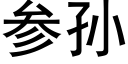 参孙